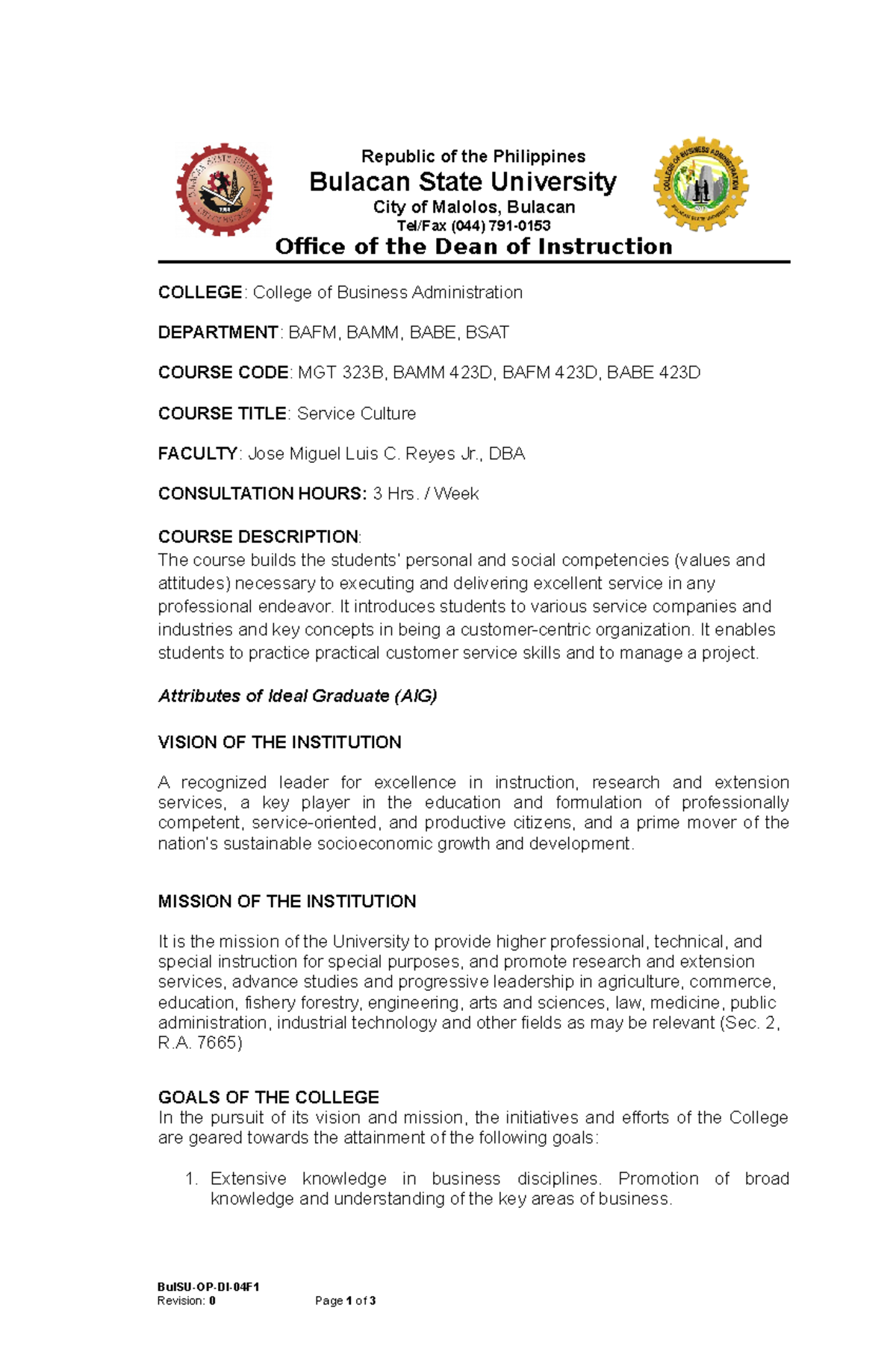 Republic of the Philippines
Bulacan State University
City of Malolos, Bulacan
Tel/Fax (044) 791-0153
Office of the Dean of Instruction

COLLEGE: College of Business Administration

DEPARTMENT: BAFM, BAMM, BABE, BSAT

COURSE CODE: MGT 323B, BAMM 423D, BAFM 423D, BABE 423D

COURSE TITLE: Service Culture

FACULTY: Jose Miguel Luis C. Reyes Jr., DBA

CONSULTATION HOURS: 3 Hrs. / Week

COURSE DESCRIPTION:
The course builds the students' personal and social competencies (values and attitudes) necessary to executing and delivering excellent service in any professional endeavor. It introduces students to various service companies and industries and key concepts in being a customer-centric organization. It enables students to practice practical customer service skills and to manage a project.

Attributes of Ideal Graduate (AIG)

VISION OF THE INSTITUTION

A recognized leader for excellence in instruction, research and extension services, a key player in the education and formulation of professionally competent, service-oriented, and productive citizens, and a prime mover of the nation's sustainable socioeconomic growth and development.

MISSION OF THE INSTITUTION

It is the mission of the University to provide higher professional, technical, and special instruction for special purposes, and promote research and extension services, advance studies and progressive leadership in agriculture, commerce, education, fishery forestry, engineering, arts and sciences, law, medicine, public administration, industrial technology and other fields as may be relevant (Sec. 2, R.A. 7665)

GOALS OF THE COLLEGE
In the pursuit of its vision and mission, the initiatives and efforts of the College are geared towards the attainment of the following goals:

1. Extensive knowledge in business disciplines. Promotion of broad knowledge and understanding of the key areas of business.

BulSU-OP-DI-04F1
Revision: 0 Page 1 of 3